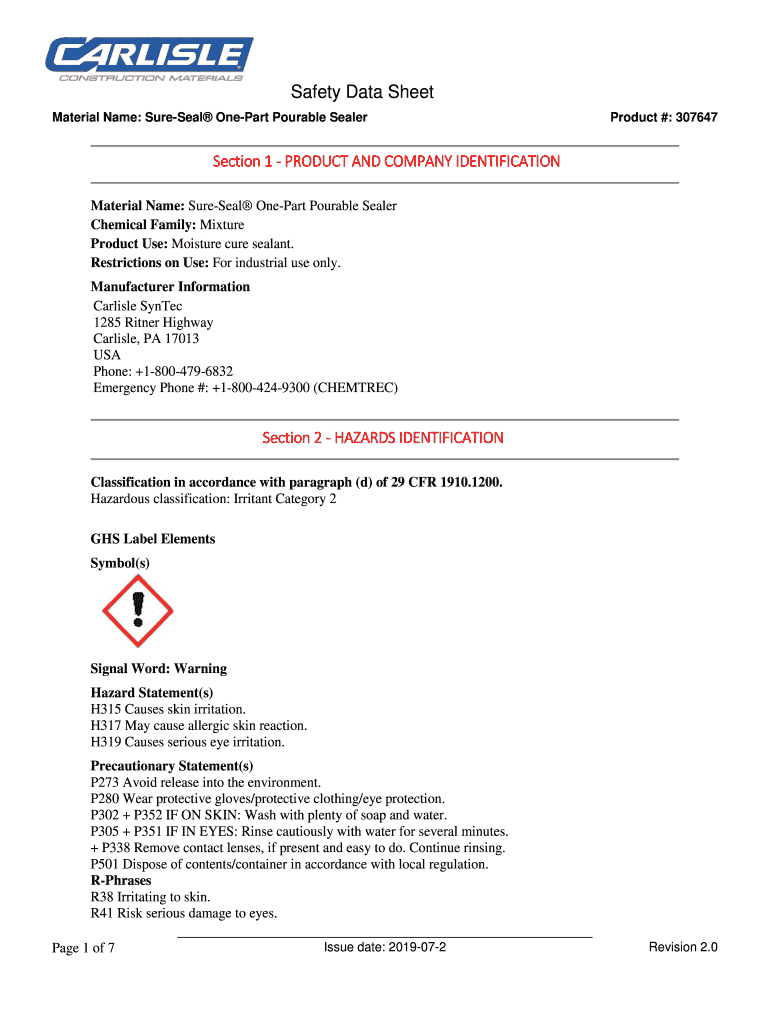 CARLISLE
CONSTRUCTION MATERIALS

Safety Data Sheet

Material Name: Sure-Seal® One-Part Pourable Sealer

Product #: 307647

Section 1 - PRODUCT AND COMPANY IDENTIFICATION

Material Name: Sure-Seal® One-Part Pourable Sealer
Chemical Family: Mixture
Product Use: Moisture cure sealant.
Restrictions on Use: For industrial use only.

Manufacturer Information
Carlisle SynTec
1285 Ritner Highway
Carlisle, PA 17013
USA
Phone: +1-800-479-6832
Emergency Phone #: +1-800-424-9300 (CHEMTREC)

Section 2 - HAZARDS IDENTIFICATION

Classification in accordance with paragraph (d) of 29 CFR 1910.1200.
Hazardous classification: Irritant Category 2

GHS Label Elements
Symbol(s)

Signal Word: Warning

Hazard Statement(s)
H315 Causes skin irritation.
H317 May cause allergic skin reaction.
H319 Causes serious eye irritation.

Precautionary Statement(s)
P273 Avoid release into the environment.
P280 Wear protective gloves/protective clothing/eye protection.
P302 + P352 IF ON SKIN: Wash with plenty of soap and water.
P305 + P351 IF IN EYES: Rinse cautiously with water for several minutes.
+ P338 Remove contact lenses, if present and easy to do. Continue rinsing.
P501 Dispose of contents/container in accordance with local regulation.
R-Phrases
R38 Irritating to skin.
R41 Risk serious damage to eyes.

Page 1 of 7

Issue date: 2019-07-2

Revision 2.0